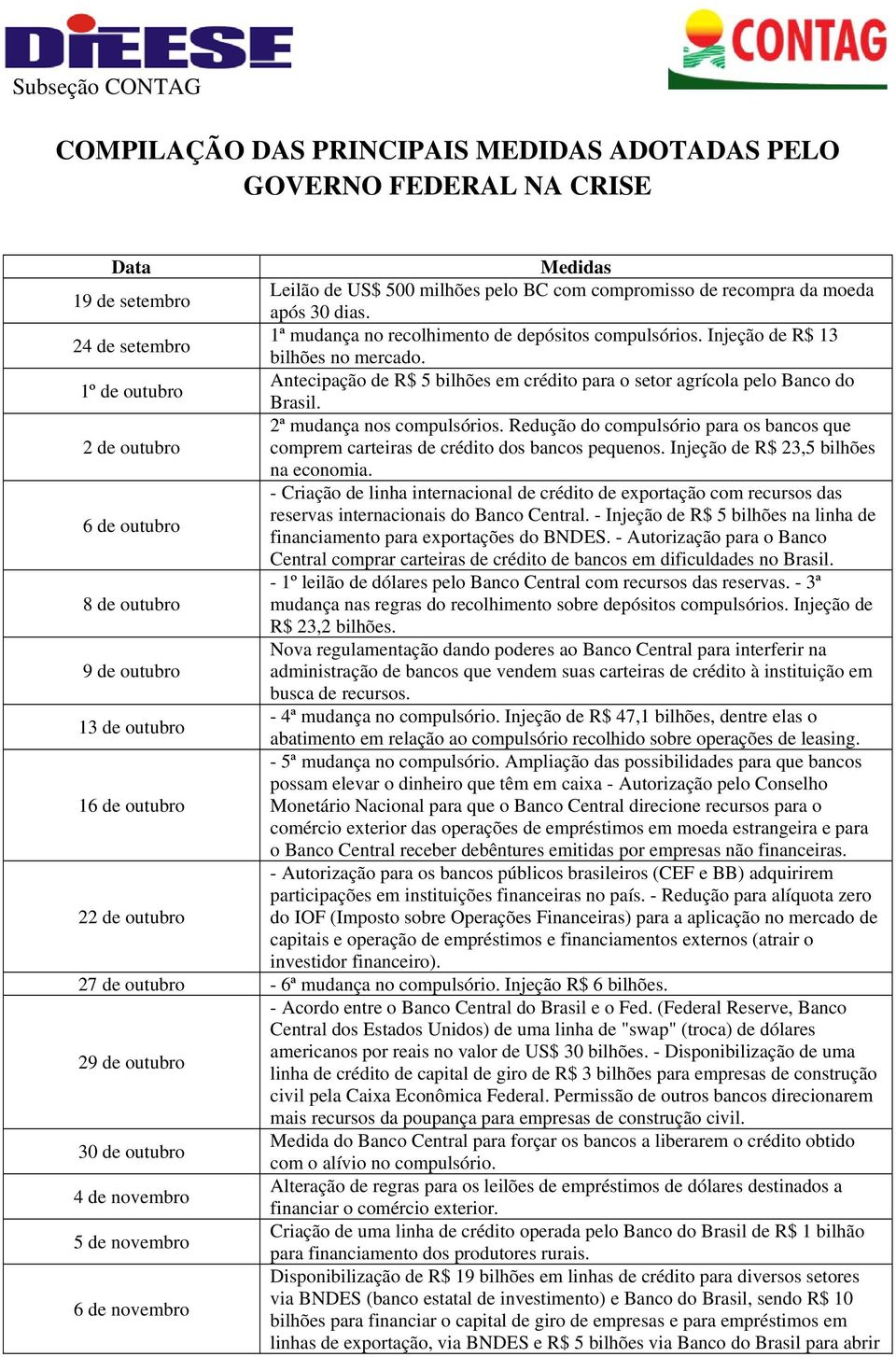 DIEESE
Subseção CONTAG

CONTAG

COMPILAÇÃO DAS PRINCIPAIS MEDIDAS ADOTADAS PELO GOVERNO FEDERAL NA CRISE

| Data | Medidas |
|---|---|
| 19 de setembro | Leilão de US$ 500 milhões pelo BC com compromisso de recompra da moeda após 30 dias. |
| 24 de setembro | 1ª mudança no recolhimento de depósitos compulsórios. Injeção de R$ 13 bilhões no mercado. |
| 1º de outubro | Antecipação de R$ 5 bilhões em crédito para o setor agrícola pelo Banco do Brasil. |
| 2 de outubro | 2ª mudança nos compulsórios. Redução do compulsório para os bancos que comprem carteiras de crédito dos bancos pequenos. Injeção de R$ 23,5 bilhões na economia. |
| 6 de outubro | - Criação de linha internacional de crédito de exportação com recursos das reservas internacionais do Banco Central. - Injeção de R$ 5 bilhões na linha de financiamento para exportações do BNDES. - Autorização para o Banco Central comprar carteiras de crédito de bancos em dificuldades no Brasil. |
| 8 de outubro | - 1º leilão de dólares pelo Banco Central com recursos das reservas. - 3ª mudança nas regras do recolhimento sobre depósitos compulsórios. Injeção de R$ 23,2 bilhões. |
| 9 de outubro | Nova regulamentação dando poderes ao Banco Central para interferir na administração de bancos que vendem suas carteiras de crédito à instituição em busca de recursos. |
| 13 de outubro | - 4ª mudança no compulsório. Injeção de R$ 47,1 bilhões, dentre elas o abatimento em relação ao compulsório recolhido sobre operações de leasing. |
| 16 de outubro | - 5ª mudança no compulsório. Ampliação das possibilidades para que bancos possam elevar o dinheiro que têm em caixa - Autorização pelo Conselho Monetário Nacional para que o Banco Central direcione recursos para o comércio exterior das operações de empréstimos em moeda estrangeira e para o Banco Central receber debêntures emitidas por empresas não financeiras. |
| 22 de outubro | - Autorização para os bancos públicos brasileiros (CEF e BB) adquirirem participações em instituições financeiras no país. - Redução para alíquota zero do IOF (Imposto sobre Operações Financeiras) para a aplicação no mercado de capitais e operação de empréstimos e financiamentos externos (atrair o investidor financeiro). |
| 27 de outubro | - 6ª mudança no compulsório. Injeção R$ 6 bilhões. |
| 29 de outubro | - Acordo entre o Banco Central do Brasil e o Fed. (Federal Reserve, Banco Central dos Estados Unidos) de uma linha de "swap" (troca) de dólares americanos por reais no valor de US$ 30 bilhões. - Disponibilização de uma linha de crédito de capital de giro de R$ 3 bilhões para empresas de construção civil pela Caixa Econômica Federal. Permissão de outros bancos direcionarem mais recursos da poupança para empresas de construção civil. |
| 30 de outubro | Medida do Banco Central para forçar os bancos a liberarem o crédito obtido com o alívio no compulsório. |
| 4 de novembro | Alteração de regras para os leilões de empréstimos de dólares destinados a financiar o comércio exterior. |
| 5 de novembro | Criação de uma linha de crédito operada pelo Banco do Brasil de R$ 1 bilhão para financiamento dos produtores rurais. |
| 6 de novembro | Disponibilização de R$ 19 bilhões em linhas de crédito para diversos setores via BNDES (banco estatal de investimento) e Banco do Brasil, sendo R$ 10 bilhões para financiar o capital de giro de empresas e para empréstimos em linhas de exportação, via BNDES e R$ 5 bilhões via Banco do Brasil para abrir |